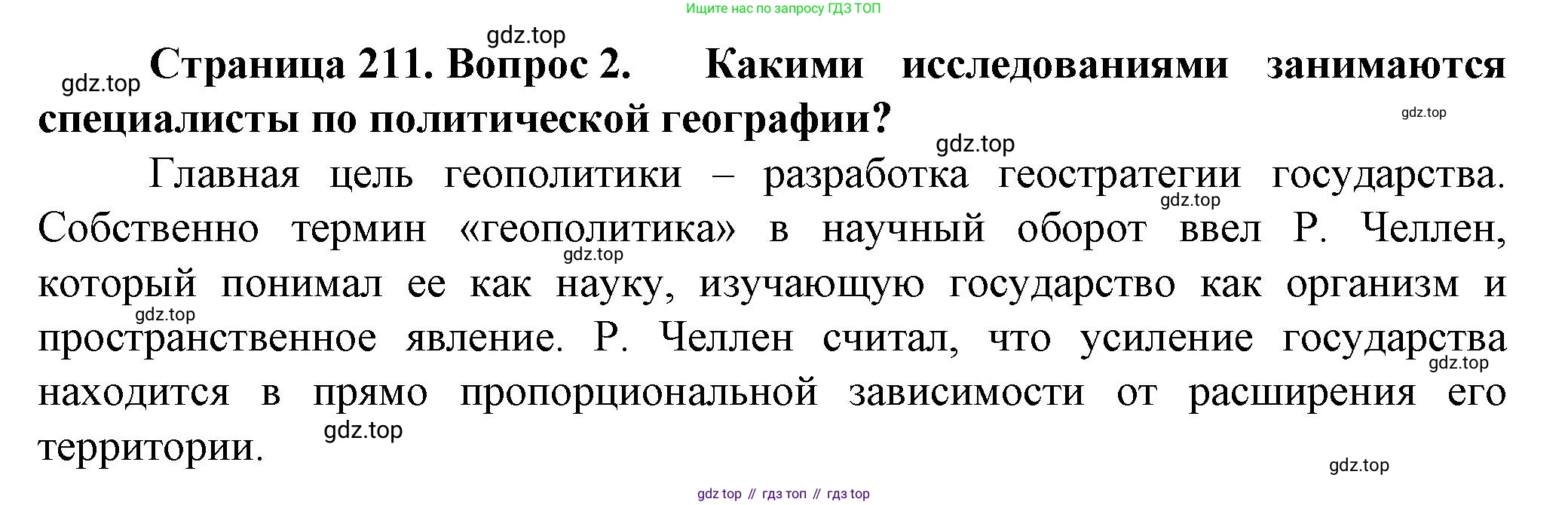 Ищите нас по запросу ГДЗ ТОП

Страница 211. Вопрос 2. Какими исследованиями занимаются специалисты по политической географии?

Главная цель геополитики – разработка геостратегии государства. Собственно термин «геополитика» в научный оборот ввел Р. Челлен, который понимал ее как науку, изучающую государство как организм и пространственное явление. Р. Челлен считал, что усиление государства находится в прямо пропорциональной зависимости от расширения его территории.

gdz top // гдз топ // гдз top

gdz.top